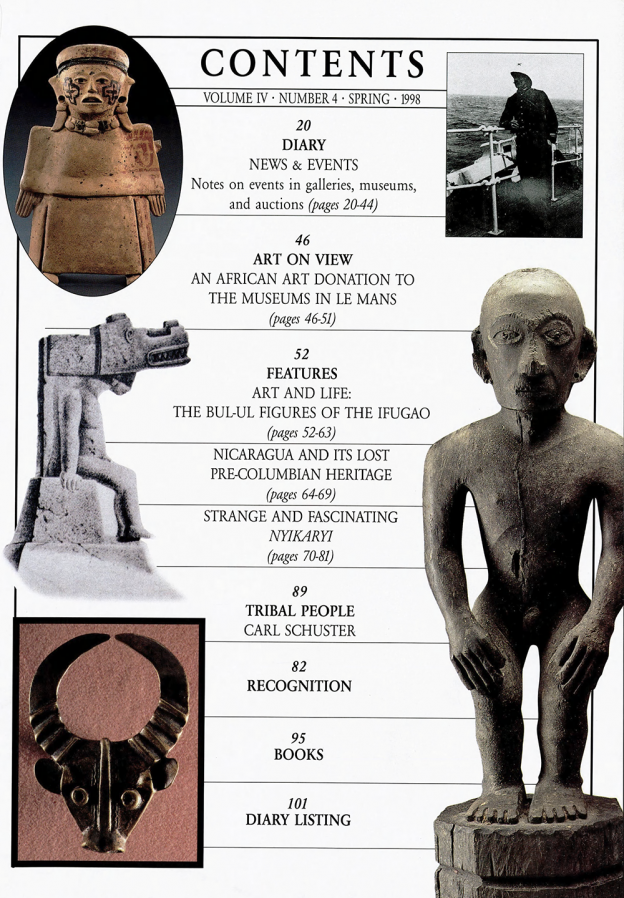 CONTENTS

VOLUME IV · NUMBER 4 · SPRING · 1998

20
DIARY
NEWS & EVENTS
Notes on events in galleries, museums, and auctions (pages 20-44)

46
ART ON VIEW
AN AFRICAN ART DONATION TO THE MUSEUMS IN LE MANS
(pages 46-51)

52
FEATURES
ART AND LIFE:
THE BUL-UL FIGURES OF THE IFUGAO
(pages 52-63)

NICARAGUA AND ITS LOST PRE-COLUMBIAN HERITAGE
(pages 64-69)

STRANGE AND FASCINATING
NYIKARYI
(pages 70-81)

89
TRIBAL PEOPLE
CARL SCHUSTER

82
RECOGNITION

95
BOOKS

101
DIARY LISTING